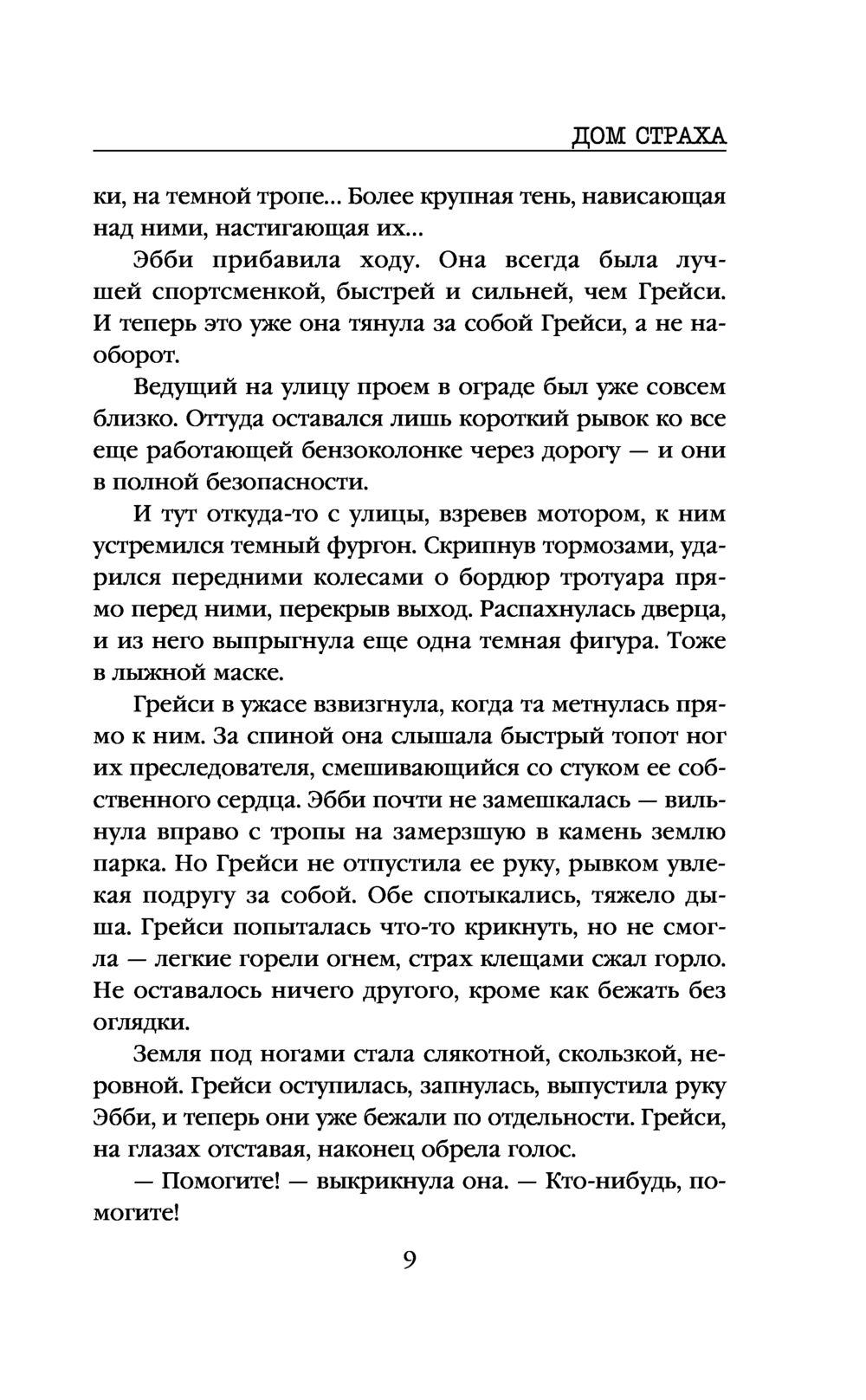 ДОМ СТРАХА

ки, на темной тропе... Более крупная тень, нависающая над ними, настигающая их...

Эбби прибавила ходу. Она всегда была лучшей спортсменкой, быстрей и сильней, чем Грейси. И теперь это уже она тянула за собой Грейси, а не наоборот.

Ведущий на улицу проем в ограде был уже совсем близко. Оттуда оставался лишь короткий рывок ко все еще работающей бензоколонке через дорогу — и они в полной безопасности.

И тут откуда-то с улицы, взревев мотором, к ним устремился темный фургон. Скрипнув тормозами, ударился передними колесами о бордюр тротуара прямо перед ними, перекрыв выход. Распахнулась дверца, и из него выпрыгнула еще одна темная фигура. Тоже в лыжной маске.

Грейси в ужасе взвизгнула, когда та метнулась прямо к ним. За спиной она слышала быстрый топот ног их преследователя, смешивающийся со стуком ее собственного сердца. Эбби почти не замешкалась — вильнула вправо с тропы на замерзшую в камень землю парка. Но Грейси не отпустила ее руку, рывком увлекая подругу за собой. Обе спотыкались, тяжело дыша. Грейси попыталась что-то крикнуть, но не смогла — легкие горели огнем, страх клещами сжал горло. Не оставалось ничего другого, кроме как бежать без оглядки.

Земля под ногами стала слякотной, скользкой, неровной. Грейси оступилась, запнулась, выпустила руку Эбби, и теперь они уже бежали по отдельности. Грейси, на глазах отставая, наконец обрела голос.

— Помогите! — выкрикнула она. — Кто-нибудь, помогите!

9